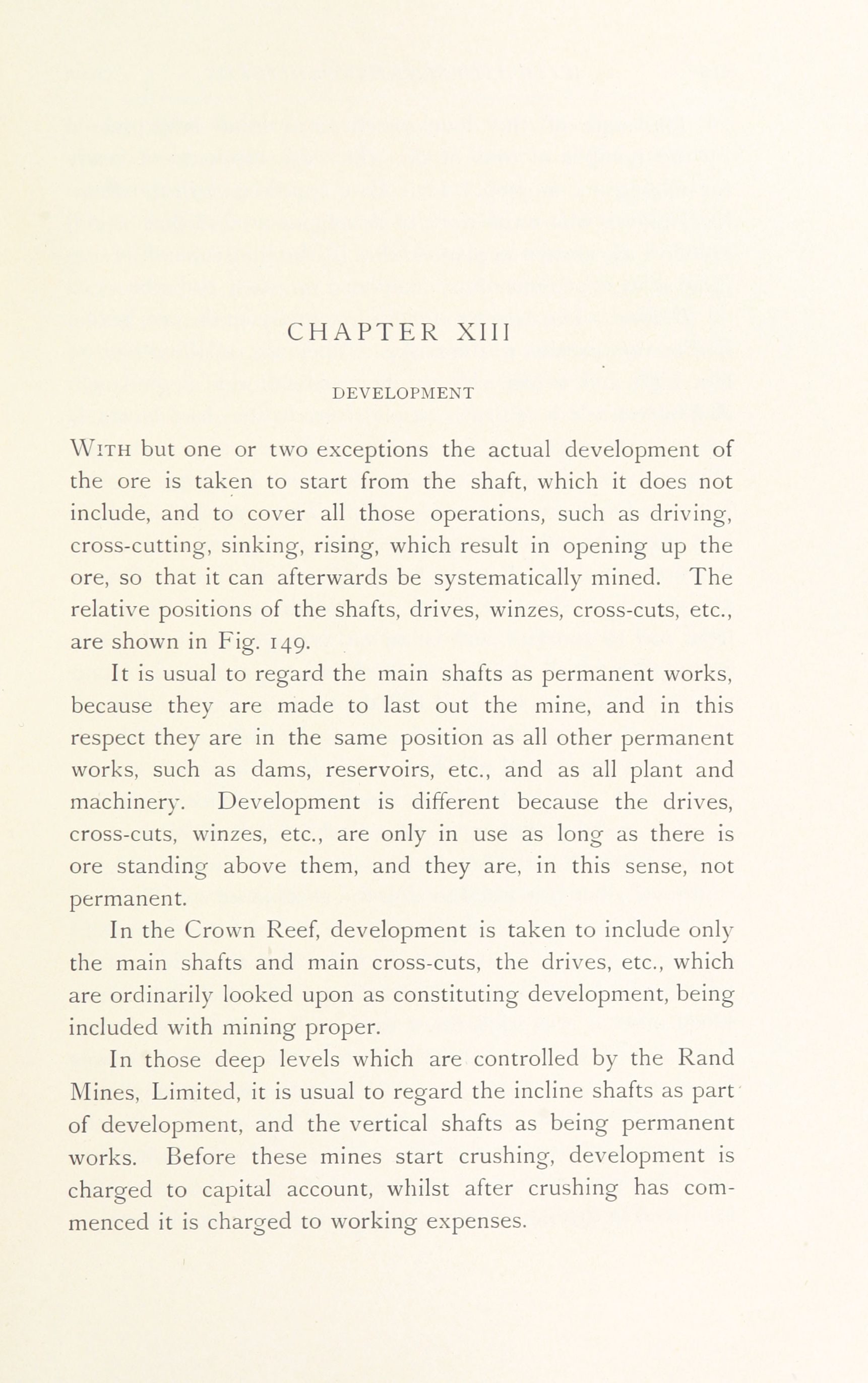 CHAPTER XIII

DEVELOPMENT

With but one or two exceptions the actual development of the ore is taken to start from the shaft, which it does not include, and to cover all those operations, such as driving, cross-cutting, sinking, rising, which result in opening up the ore, so that it can afterwards be systematically mined. The relative positions of the shafts, drives, winzes, cross-cuts, etc., are shown in Fig. 149.

It is usual to regard the main shafts as permanent works, because they are made to last out the mine, and in this respect they are in the same position as all other permanent works, such as dams, reservoirs, etc., and as all plant and machinery. Development is different because the drives, cross-cuts, winzes, etc., are only in use as long as there is ore standing above them, and they are, in this sense, not permanent.

In the Crown Reef, development is taken to include only the main shafts and main cross-cuts, the drives, etc., which are ordinarily looked upon as constituting development, being included with mining proper.

In those deep levels which are controlled by the Rand Mines, Limited, it is usual to regard the incline shafts as part of development, and the vertical shafts as being permanent works. Before these mines start crushing, development is charged to capital account, whilst after crushing has commenced it is charged to working expenses.